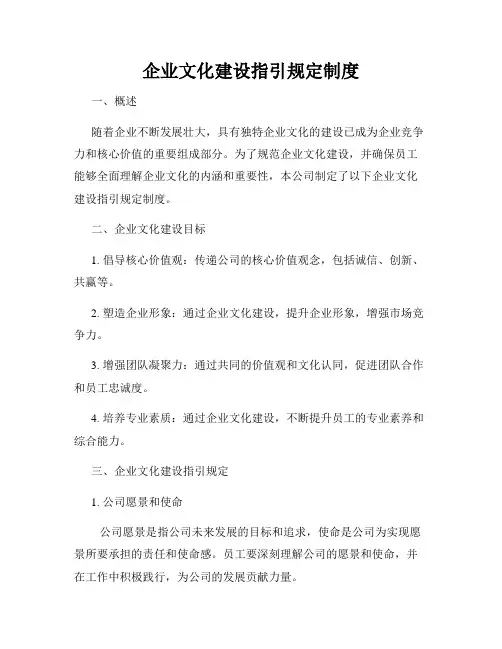 企业文化建设指引规定制度

一、概述

随着企业不断发展壮大，具有独特企业文化的建设已成为企业竞争力和核心价值的重要组成部分。为了规范企业文化建设，并确保员工能够全面理解企业文化的内涵和重要性，本公司制定了以下企业文化建设指引规定制度。

二、企业文化建设目标

1. 倡导核心价值观：传递公司的核心价值观念，包括诚信、创新、共赢等。

2. 塑造企业形象：通过企业文化建设，提升企业形象，增强市场竞争力。

3. 增强团队凝聚力：通过共同的价值观和文化认同，促进团队合作和员工忠诚度。

4. 培养专业素质：通过企业文化建设，不断提升员工的专业素养和综合能力。

三、企业文化建设指引规定

1. 公司愿景和使命

公司愿景是指公司未来发展的目标和追求，使命是公司为实现愿景所要承担的责任和使命感。员工要深刻理解公司的愿景和使命，并在工作中积极践行，为公司的发展贡献力量。